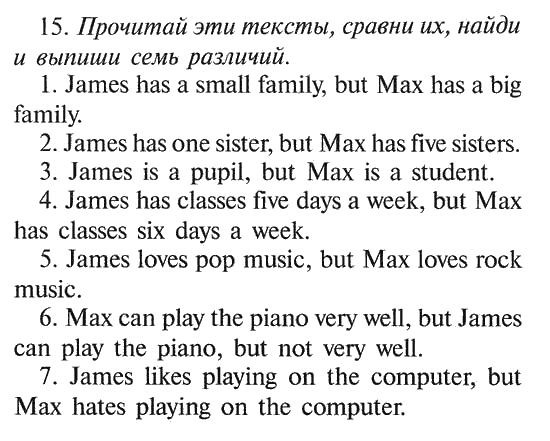 15. Прочитай эти тексты, сравни их, найди и выпиши семь различий.

1. James has a small family, but Max has a big family.

2. James has one sister, but Max has five sisters.

3. James is a pupil, but Max is a student.

4. James has classes five days a week, but Max has classes six days a week.

5. James loves pop music, but Max loves rock music.

6. Max can play the piano very well, but James can play the piano, but not very well.

7. James likes playing on the computer, but Max hates playing on the computer.